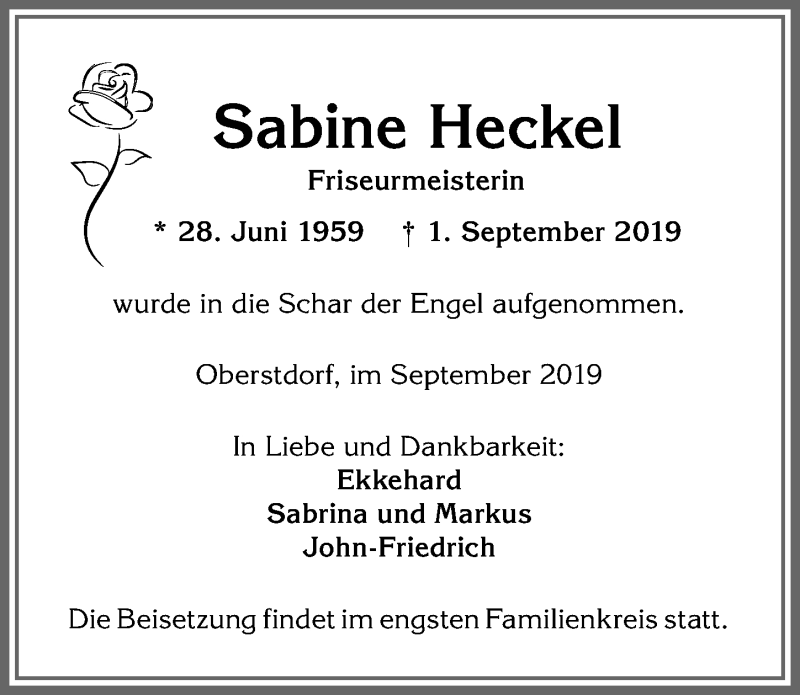 Sabine Heckel

Friseurmeisterin

* 28. Juni 1959 † 1. September 2019

wurde in die Schar der Engel aufgenommen.

Oberstdorf, im September 2019

In Liebe und Dankbarkeit:
Ekkehard
Sabrina und Markus
John-Friedrich

Die Beisetzung findet im engsten Familienkreis statt.